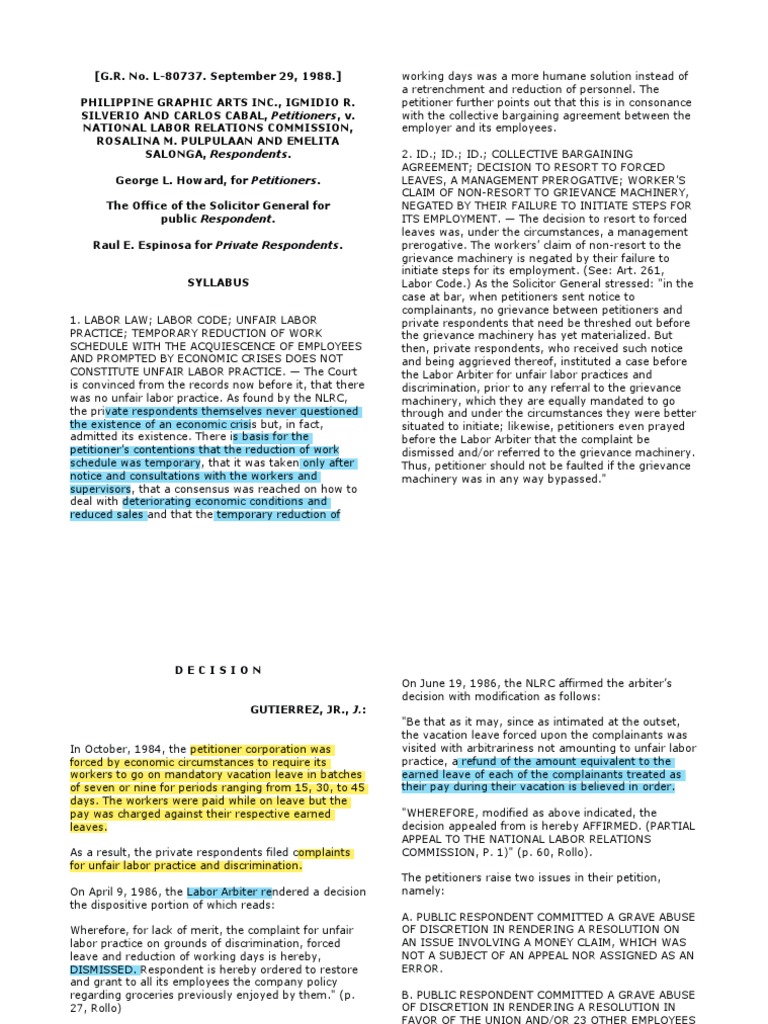 [G.R. No. L-80737. September 29, 1988.]

PHILIPPINE GRAPHIC ARTS INC., IGMIDIO R. SILVERIO AND CARLOS CABAL, Petitioners, v. NATIONAL LABOR RELATIONS COMMISSION, ROSALINA M. PULPULAAN AND EMELITA SALONGA, Respondents.

George L. Howard, for Petitioners.

The Office of the Solicitor General for public Respondent.

Raul E. Espinosa for Private Respondents.

SYLLABUS

1. LABOR LAW; LABOR CODE; UNFAIR LABOR PRACTICE; TEMPORARY REDUCTION OF WORK SCHEDULE WITH THE ACQUIESCENCE OF EMPLOYEES AND PROMPTED BY ECONOMIC CRISES DOES NOT CONSTITUTE UNFAIR LABOR PRACTICE. — The Court is convinced from the records now before it, that there was no unfair labor practice. As found by the NLRC, the private respondents themselves never questioned the existence of an economic crisis but, in fact, admitted its existence. There is basis for the petitioner's contentions that the reduction of work schedule was temporary, that it was taken only after notice and consultations with the workers and supervisors, that a consensus was reached on how to deal with deteriorating economic conditions and reduced sales and that the temporary reduction of working days was a more humane solution instead of a retrenchment and reduction of personnel. The petitioner further points out that this is in consonance with the collective bargaining agreement between the employer and its employees.

2. ID.; ID.; ID.; COLLECTIVE BARGAINING AGREEMENT; DECISION TO RESORT TO FORCED LEAVES, A MANAGEMENT PREROGATIVE; WORKER'S CLAIM OF NON-RESORT TO GRIEVANCE MACHINERY, NEGATED BY THEIR FAILURE TO INITIATE STEPS FOR ITS EMPLOYMENT. — The decision to resort to forced leaves was, under the circumstances, a management prerogative. The workers' claim of non-resort to the grievance machinery is negated by their failure to initiate steps for its employment. (See: Art. 261, Labor Code.) As the Solicitor General stressed: "in the case at bar, when petitioners sent notice to complainants, no grievance between petitioners and private respondents that need be threshed out before the grievance machinery has yet materialized. But then, private respondents, who received such notice and being aggrieved thereof, instituted a case before the Labor Arbiter for unfair labor practices and discrimination, prior to any referral to the grievance machinery, which they are equally mandated to go through and under the circumstances they were better situated to initiate; likewise, petitioners even prayed before the Labor Arbiter that the complaint be dismissed and/or referred to the grievance machinery. Thus, petitioner should not be faulted if the grievance machinery was in any way bypassed."

D E C I S I O N

GUTIERREZ, JR., J.:

In October, 1984, the petitioner corporation was forced by economic circumstances to require its workers to go on mandatory vacation leave in batches of seven or nine for periods ranging from 15, 30, to 45 days. The workers were paid while on leave but the pay was charged against their respective earned leaves.

As a result, the private respondents filed complaints for unfair labor practice and discrimination.

On April 9, 1986, the Labor Arbiter rendered a decision the dispositive portion of which reads:

Wherefore, for lack of merit, the complaint for unfair labor practice on grounds of discrimination, forced leave and reduction of working days is hereby, DISMISSED. Respondent is hereby ordered to restore and grant to all its employees the company policy regarding groceries previously enjoyed by them." (p. 27, Rollo)

On June 19, 1986, the NLRC affirmed the arbiter's decision with modification as follows:

"Be that as it may, since as intimated at the outset, the vacation leave forced upon the complainants was visited with arbitrariness not amounting to unfair labor practice, a refund of the amount equivalent to the earned leave of each of the complainants treated as their pay during their vacation is believed in order.

"WHEREFORE, modified as above indicated, the decision appealed from is hereby AFFIRMED. (PARTIAL APPEAL TO THE NATIONAL LABOR RELATIONS COMMISSION, P. 1)" (p. 60, Rollo).

The petitioners raise two issues in their petition, namely:

A. PUBLIC RESPONDENT COMMITTED A GRAVE ABUSE OF DISCRETION IN RENDERING A RESOLUTION ON AN ISSUE INVOLVING A MONEY CLAIM, WHICH WAS NOT A SUBJECT OF AN APPEAL NOR ASSIGNED AS AN ERROR.

B. PUBLIC RESPONDENT COMMITTED A GRAVE ABUSE OF DISCRETION IN RENDERING A RESOLUTION IN FAVOR OF THE UNION AND/OR 23 OTHER EMPLOYEES